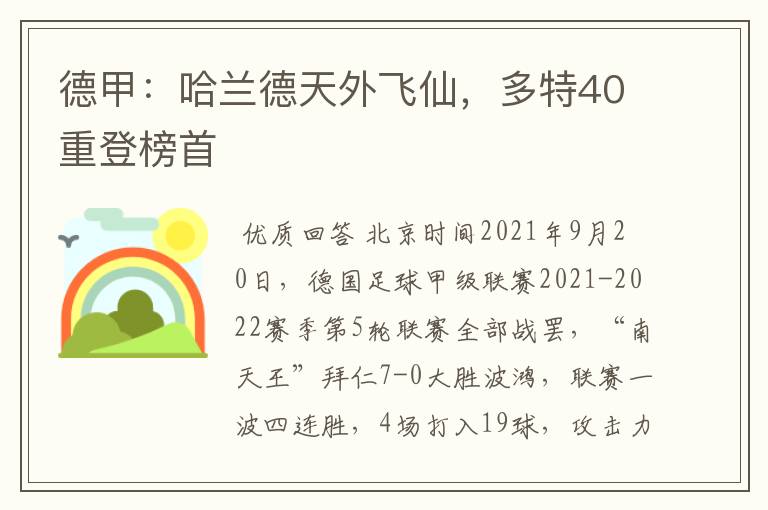 德甲：哈兰德天外飞仙，多特40重登榜首

优质回答 北京时间2021年9月20日，德国足球甲级联赛2021-2022赛季第5轮联赛全部战罢，“南天王”拜仁7-0大胜波鸿，联赛一波四连胜，4场打入19球，攻击力